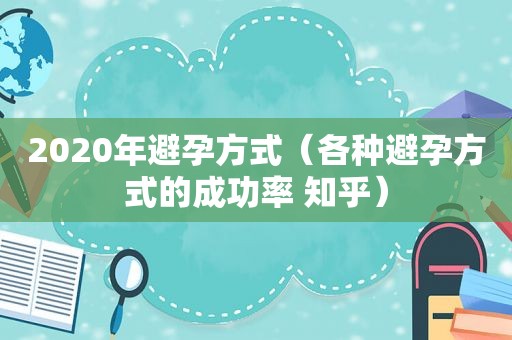 2020年避孕方式（各种避孕方式的成功率 知乎）